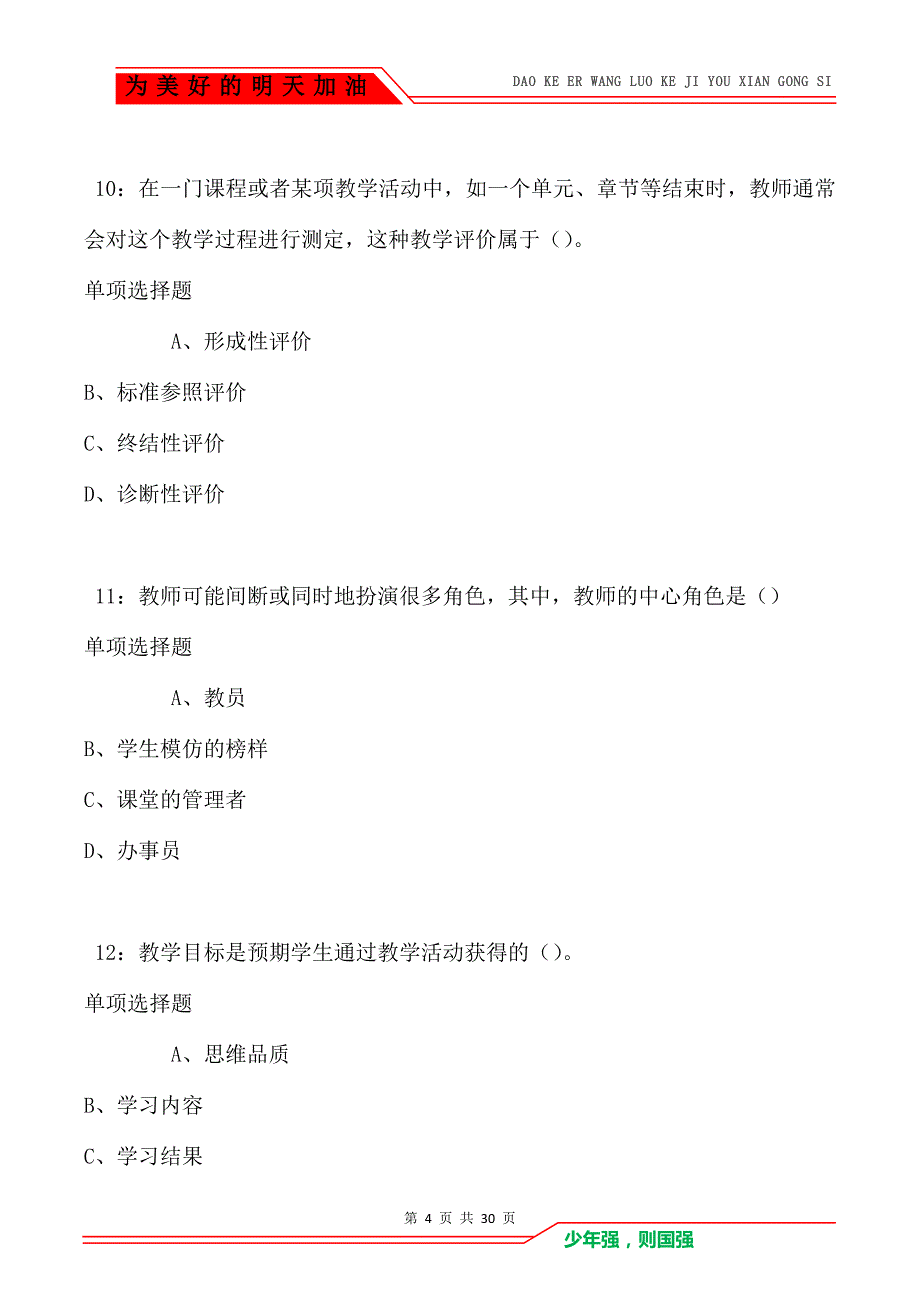 为美好的明天加油

DAO KE ER WANG LUO KE JI YOU XIAN GONG SI

10：在一门课程或者某项教学活动中，如一个单元、章节等结束时，教师通常会对这个教学过程进行测定，这种教学评价属于（）。

单项选择题

A、形成性评价

B、标准参照评价

C、终结性评价

D、诊断性评价

11：教师可能间断或同时地扮演很多角色，其中，教师的中心角色是（）

单项选择题

A、教员

B、学生模仿的榜样

C、课堂的管理者

D、办事员

12：教学目标是预期学生通过教学活动获得的（）。

单项选择题

A、思维品质

B、学习内容

C、学习结果

第 4 页 共 30 页

少年强，则国强